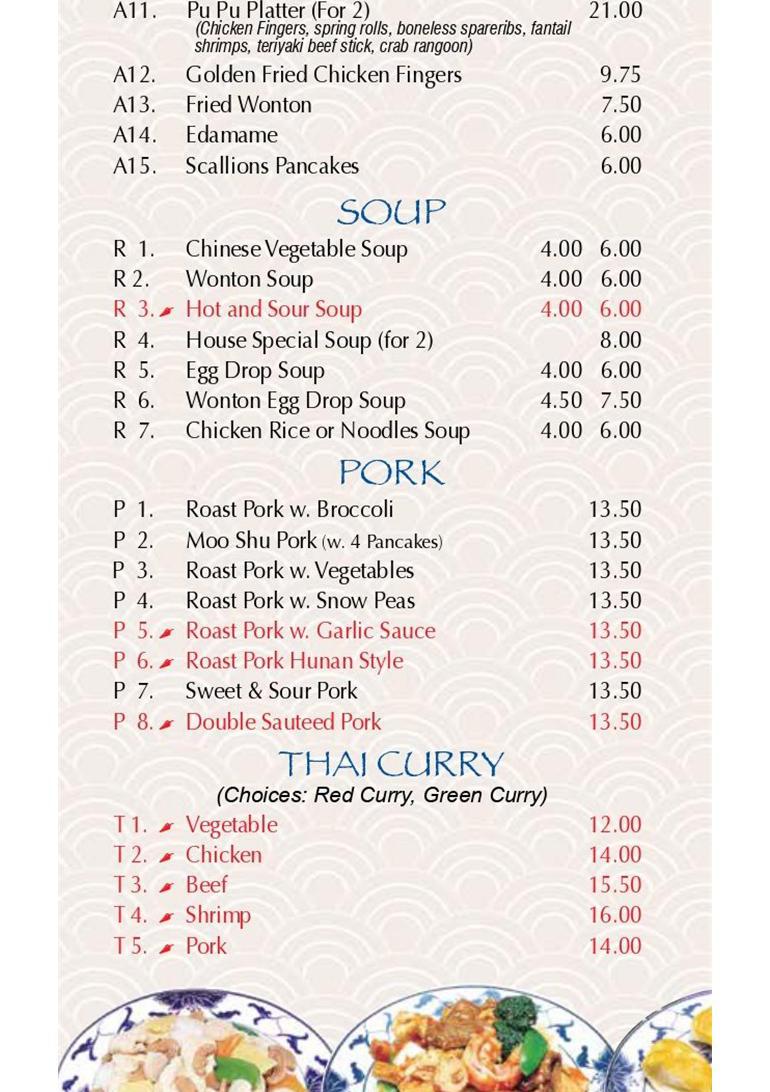 A11. Pu Pu Platter (For 2) 21.00
(Chicken Fingers, spring rolls, boneless spareribs, fantail shrimps, teriyaki beef stick, crab rangoon)

A12. Golden Fried Chicken Fingers 9.75
A13. Fried Wonton 7.50
A14. Edamame 6.00
A15. Scallions Pancakes 6.00

SOUP

R 1. Chinese Vegetable Soup 4.00 6.00
R 2. Wonton Soup 4.00 6.00
R 3. Hot and Sour Soup 4.00 6.00
R 4. House Special Soup (for 2) 8.00
R 5. Egg Drop Soup 4.00 6.00
R 6. Wonton Egg Drop Soup 4.50 7.50
R 7. Chicken Rice or Noodles Soup 4.00 6.00

PORK

P 1. Roast Pork w. Broccoli 13.50
P 2. Moo Shu Pork (w. 4 Pancakes) 13.50
P 3. Roast Pork w. Vegetables 13.50
P 4. Roast Pork w. Snow Peas 13.50
P 5. Roast Pork w. Garlic Sauce 13.50
P 6. Roast Pork Hunan Style 13.50
P 7. Sweet & Sour Pork 13.50
P 8. Double Sauteed Pork 13.50

THAI CURRY

(Choices: Red Curry, Green Curry)

T 1. Vegetable 12.00
T 2. Chicken 14.00
T 3. Beef 15.50
T 4. Shrimp 16.00
T 5. Pork 14.00